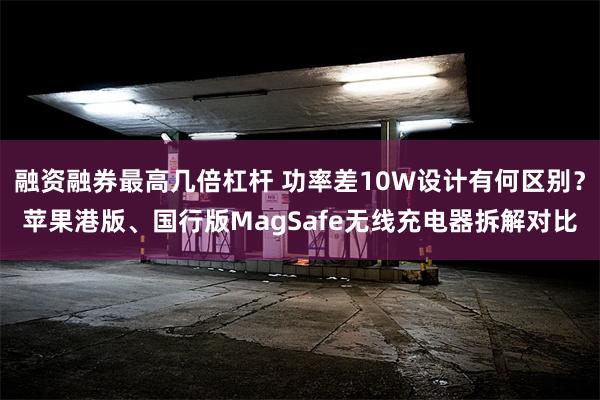 融资融券最高几倍杠杆 功率差10W设计有何区别？苹果港版、国行版MagSafe无线充电器拆解对比